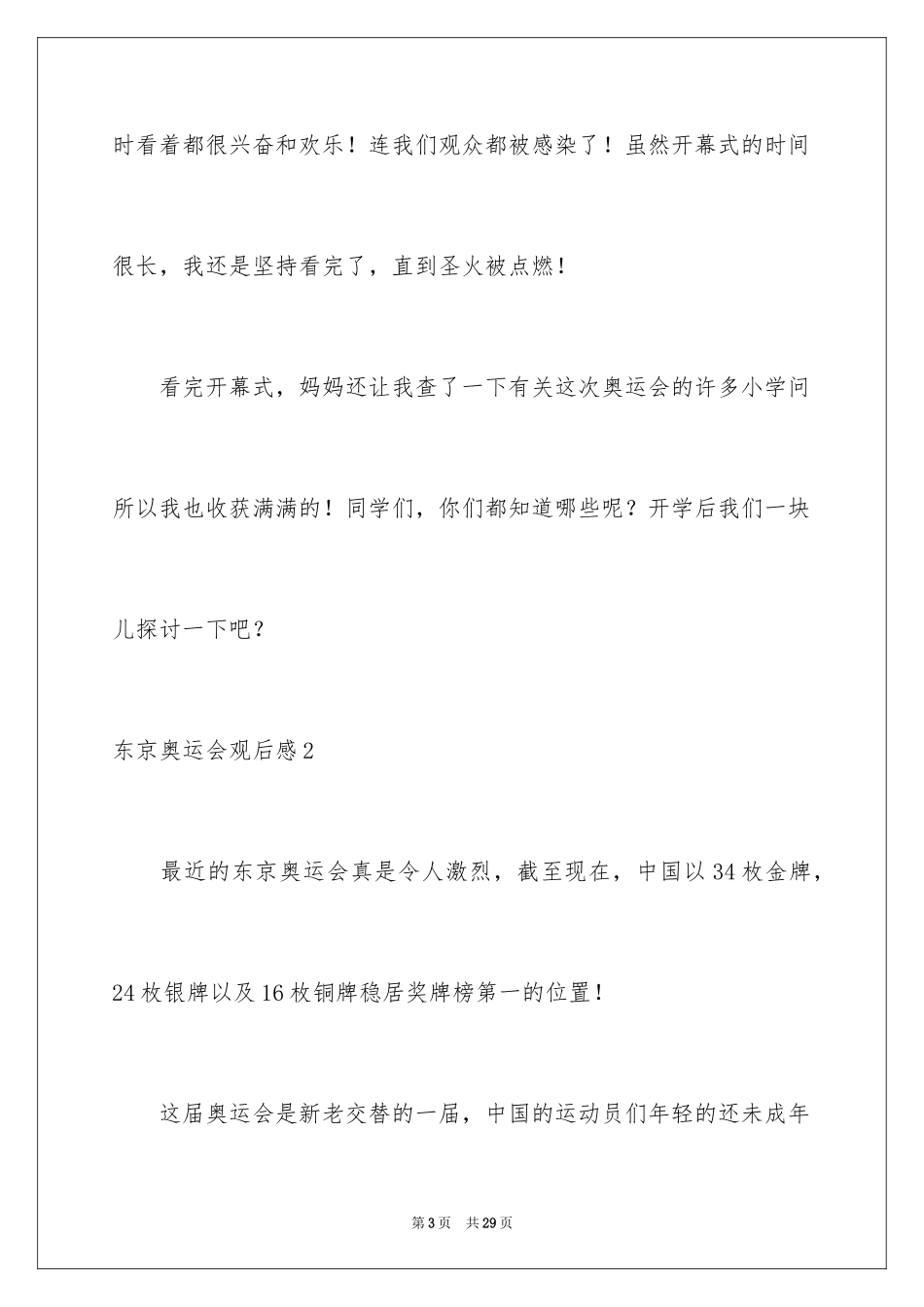 时看着都很兴奋和欢乐！连我们观众都被感染了！虽然开幕式的时间很长，我还是坚持看完了，直到圣火被点燃！

看完开幕式，妈妈还让我查了一下有关这次奥运会的许多小学问所以我也收获满满的！同学们，你们都知道哪些呢？开学后我们一块儿探讨一下吧？

东京奥运会观后感2

最近的东京奥运会真是令人激烈，截至现在，中国以34枚金牌，24枚银牌以及16枚铜牌稳居奖牌榜第一的位置！

这届奥运会是新老交替的一届，中国的运动员们年轻的还未成年

第3页　共29页